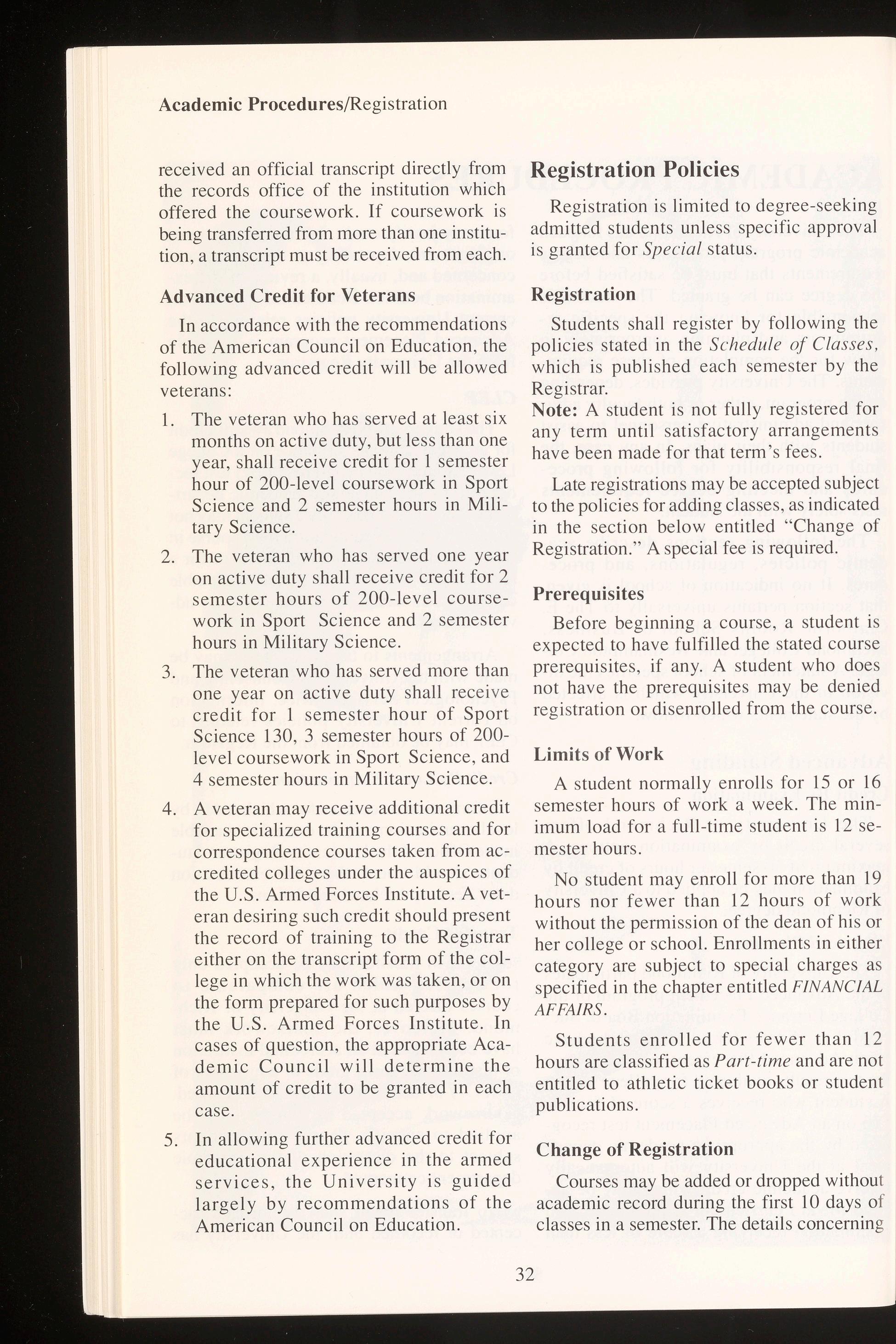 Academic Procedures/Registration

received an official transcript directly from the records office of the institution which offered the coursework. If coursework is being transferred from more than one institution, a transcript must be received from each.

Advanced Credit for Veterans

In accordance with the recommendations of the American Council on Education, the following advanced credit will be allowed veterans:

1. The veteran who has served at least six months on active duty, but less than one year, shall receive credit for 1 semester hour of 200-level coursework in Sport Science and 2 semester hours in Military Science.

2. The veteran who has served one year on active duty shall receive credit for 2 semester hours of 200-level coursework in Sport Science and 2 semester hours in Military Science.

3. The veteran who has served more than one year on active duty shall receive credit for 1 semester hour of Sport Science 130, 3 semester hours of 200-level coursework in Sport Science, and 4 semester hours in Military Science.

4. A veteran may receive additional credit for specialized training courses and for correspondence courses taken from accredited colleges under the auspices of the U.S. Armed Forces Institute. A veteran desiring such credit should present the record of training to the Registrar either on the transcript form of the college in which the work was taken, or on the form prepared for such purposes by the U.S. Armed Forces Institute. In cases of question, the appropriate Academic Council will determine the amount of credit to be granted in each case.

5. In allowing further advanced credit for educational experience in the armed services, the University is guided largely by recommendations of the American Council on Education.

Registration Policies

Registration is limited to degree-seeking admitted students unless specific approval is granted for Special status.

Registration

Students shall register by following the policies stated in the Schedule of Classes, which is published each semester by the Registrar.

Note: A student is not fully registered for any term until satisfactory arrangements have been made for that term's fees.

Late registrations may be accepted subject to the policies for adding classes, as indicated in the section below entitled "Change of Registration." A special fee is required.

Prerequisites

Before beginning a course, a student is expected to have fulfilled the stated course prerequisites, if any. A student who does not have the prerequisites may be denied registration or disenrolled from the course.

Limits of Work

A student normally enrolls for 15 or 16 semester hours of work a week. The minimum load for a full-time student is 12 semester hours.

No student may enroll for more than 19 hours nor fewer than 12 hours of work without the permission of the dean of his or her college or school. Enrollments in either category are subject to special charges as specified in the chapter entitled FINANCIAL AFFAIRS.

Students enrolled for fewer than 12 hours are classified as Part-time and are not entitled to athletic ticket books or student publications.

Change of Registration

Courses may be added or dropped without academic record during the first 10 days of classes in a semester. The details concerning

32